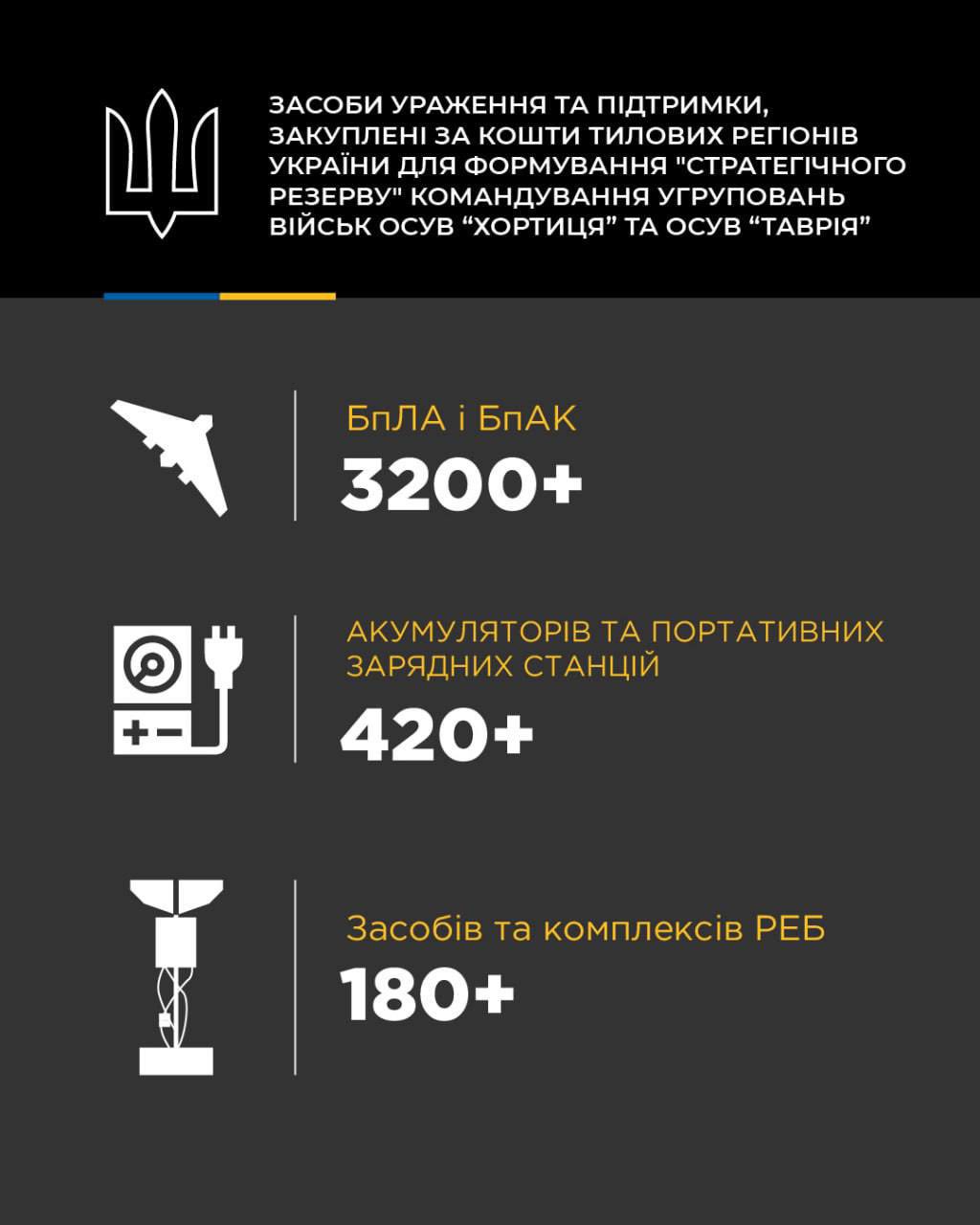 ЗАСОБИ УРАЖЕННЯ ТА ПІДТРИМКИ, ЗАКУПЛЕНІ ЗА КОШТИ ТИЛОВИХ РЕГІОНІВ УКРАЇНИ ДЛЯ ФОРМУВАННЯ "СТРАТЕГІЧНОГО РЕЗЕРВУ" КОМАНДУВАННЯ УГРУПОВАНЬ ВІЙСЬК ОСУВ “ХОРТИЦЯ” ТА ОСУВ “ТАВРІЯ”

БпЛА і БпАК
3200+

АКУМУЛЯТОРІВ ТА ПОРТАТИВНИХ ЗАРЯДНИХ СТАНЦІЙ
420+

Засобів та комплексів РЕБ
180+